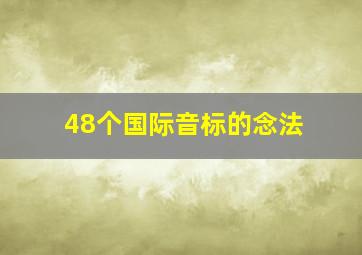 48个国际音标的念法